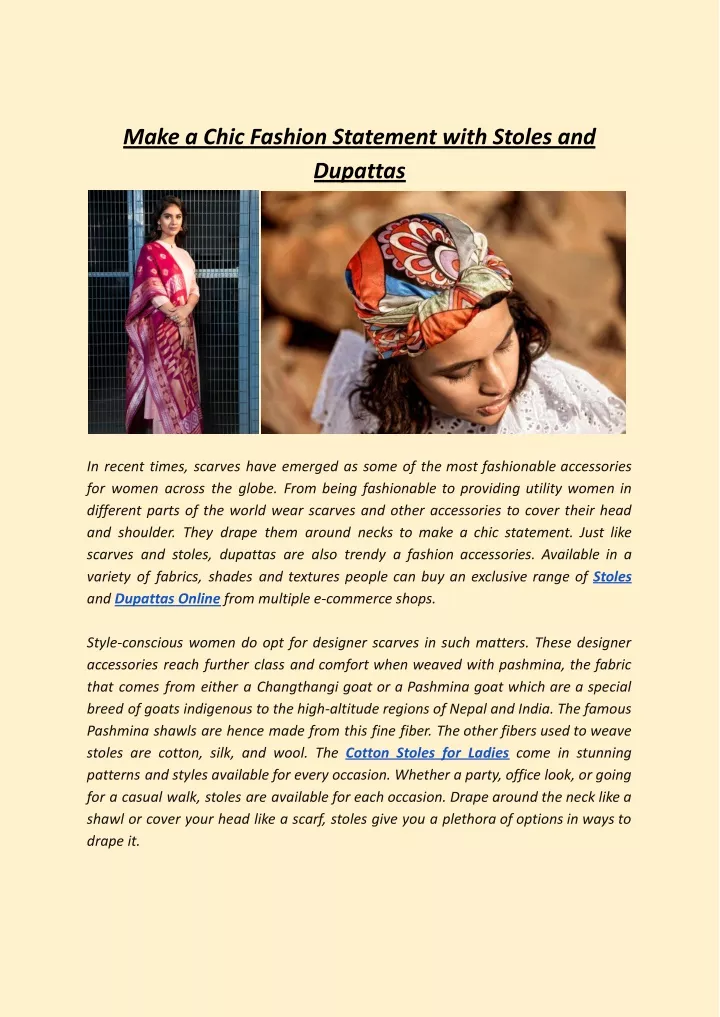 Make a Chic Fashion Statement with Stoles and Dupattas

In recent times, scarves have emerged as some of the most fashionable accessories for women across the globe. From being fashionable to providing utility women in different parts of the world wear scarves and other accessories to cover their head and shoulder. They drape them around necks to make a chic statement. Just like scarves and stoles, dupattas are also trendy a fashion accessories. Available in a variety of fabrics, shades and textures people can buy an exclusive range of Stoles and Dupattas Online from multiple e-commerce shops.

Style-conscious women do opt for designer scarves in such matters. These designer accessories reach further class and comfort when weaved with pashmina, the fabric that comes from either a Changthangi goat or a Pashmina goat which are a special breed of goats indigenous to the high-altitude regions of Nepal and India. The famous Pashmina shawls are hence made from this fine fiber. The other fibers used to weave stoles are cotton, silk, and wool. The Cotton Stoles for Ladies come in stunning patterns and styles available for every occasion. Whether a party, office look, or going for a casual walk, stoles are available for each occasion. Drape around the neck like a shawl or cover your head like a scarf, stoles give you a plethora of options in ways to drape it.